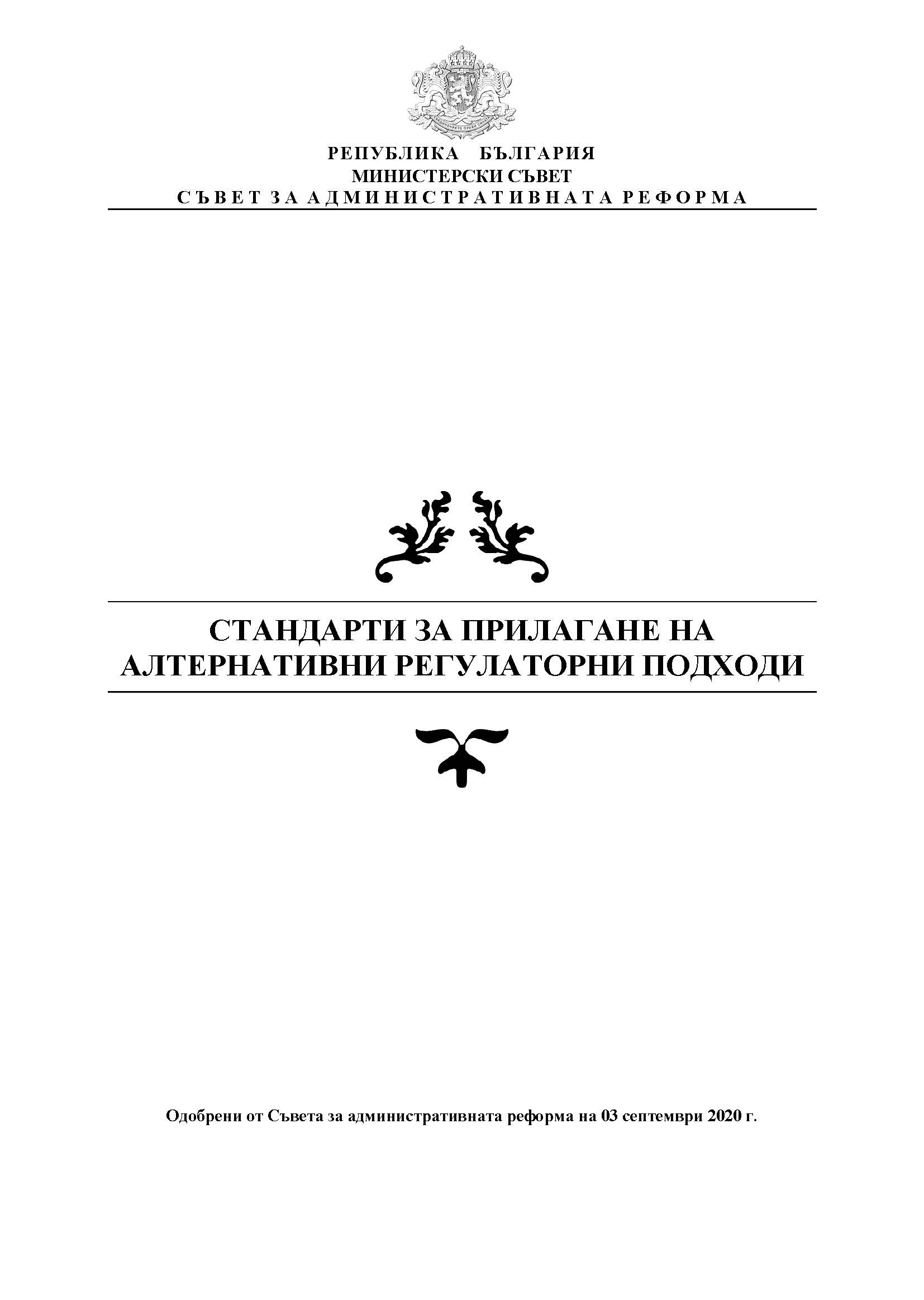 РЕПУБЛИКА БЪЛГАРИЯ
МИНИСТЕРСКИ СЪВЕТ
СЪВЕТ ЗА АДМИНИСТРАТИВНАТА РЕФОРМА

СТАНДАРТИ ЗА ПРИЛАГАНЕ НА АЛТЕРНАТИВНИ РЕГУЛАТОРНИ ПОДХОДИ

Одобрени от Съвета за административната реформа на 03 септември 2020 г.